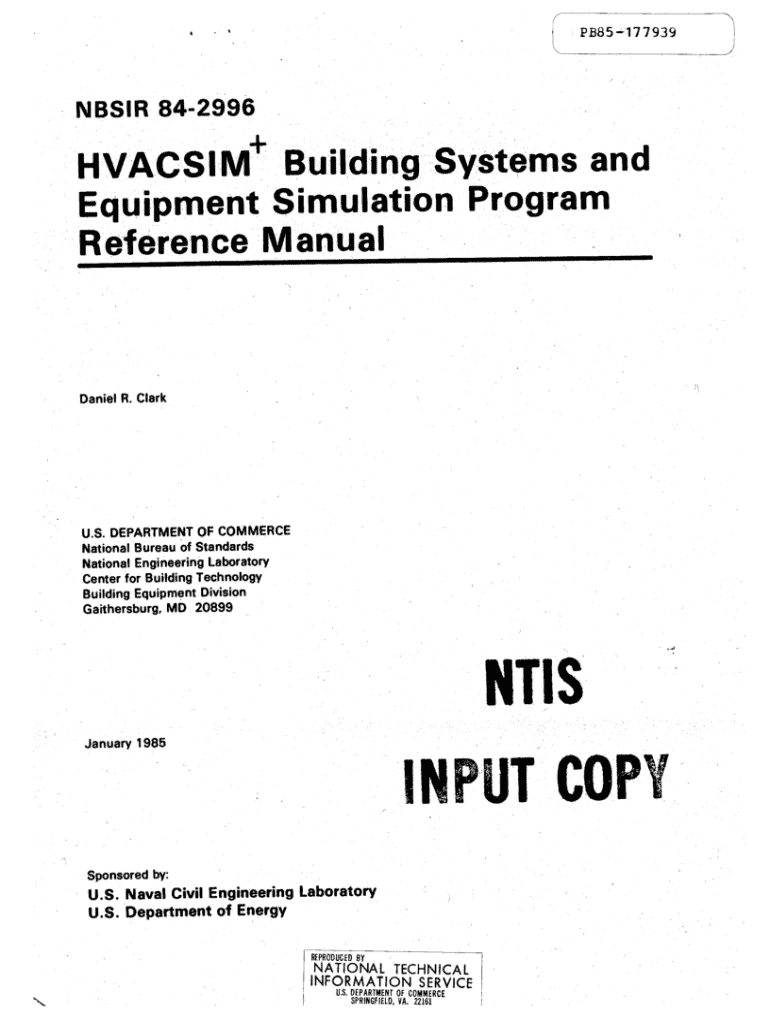 PB85-177939

NBSIR 84-2996

HVACSIM$^+$ Building Systems and Equipment Simulation Program Reference Manual

Daniel R. Clark

U.S. DEPARTMENT OF COMMERCE
National Bureau of Standards
National Engineering Laboratory
Center for Building Technology
Building Equipment Division
Gaithersburg, MD 20899

NTIS

January 1985

INPUT COPY

Sponsored by:
U.S. Naval Civil Engineering Laboratory
U.S. Department of Energy

REPRODUCED BY
NATIONAL TECHNICAL INFORMATION SERVICE
U.S. DEPARTMENT OF COMMERCE
SPRINGFIELD, VA. 22161